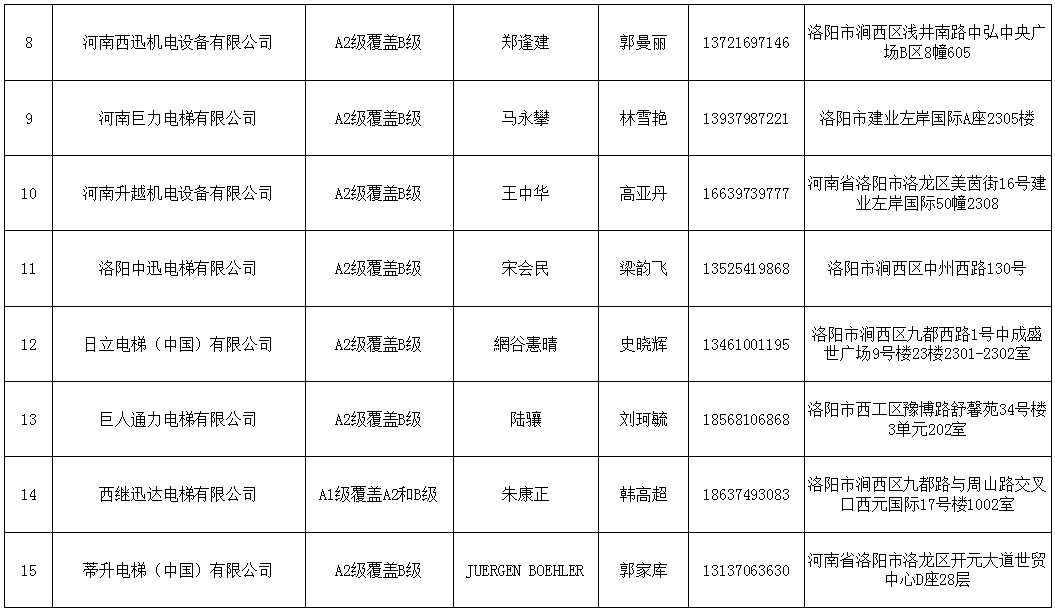 | 8 | 河南西迅机电设备有限公司 | A2级覆盖B级 | 郑逢建 | 郭曼丽 | 13721697146 | 洛阳市涧西区浅井南路中弘中央广场B区8幢605 |
|---|---|---|---|---|---|---|
| 9 | 河南巨力电梯有限公司 | A2级覆盖B级 | 马永攀 | 林雪艳 | 13937987221 | 洛阳市建业左岸国际A座2305楼 |
| 10 | 河南升越机电设备有限公司 | A2级覆盖B级 | 王中华 | 高亚丹 | 16639739777 | 河南省洛阳市洛龙区美茵街16号建业左岸国际50幢2308 |
| 11 | 洛阳中迅电梯有限公司 | A2级覆盖B级 | 宋会民 | 梁韵飞 | 13525419868 | 洛阳市涧西区中州西路130号 |
| 12 | 日立电梯（中国）有限公司 | A2级覆盖B级 | 網谷憲晴 | 史晓辉 | 13461001195 | 洛阳市涧西区九都西路1号中成盛世广场9号楼23楼2301-2302室 |
| 13 | 巨人通力电梯有限公司 | A2级覆盖B级 | 陆骧 | 刘珂毓 | 18568106868 | 洛阳市西工区豫博路舒馨苑34号楼3单元202室 |
| 14 | 西继迅达电梯有限公司 | A1级覆盖A2和B级 | 朱康正 | 韩高超 | 18637493083 | 洛阳市涧西区九都路与周山路交叉口西元国际17号楼1002室 |
| 15 | 蒂升电梯（中国）有限公司 | A2级覆盖B级 | JUERGEN BOEHLER | 郭家库 | 13137063630 | 河南省洛阳市洛龙区开元大道世贸中心D座28层 |